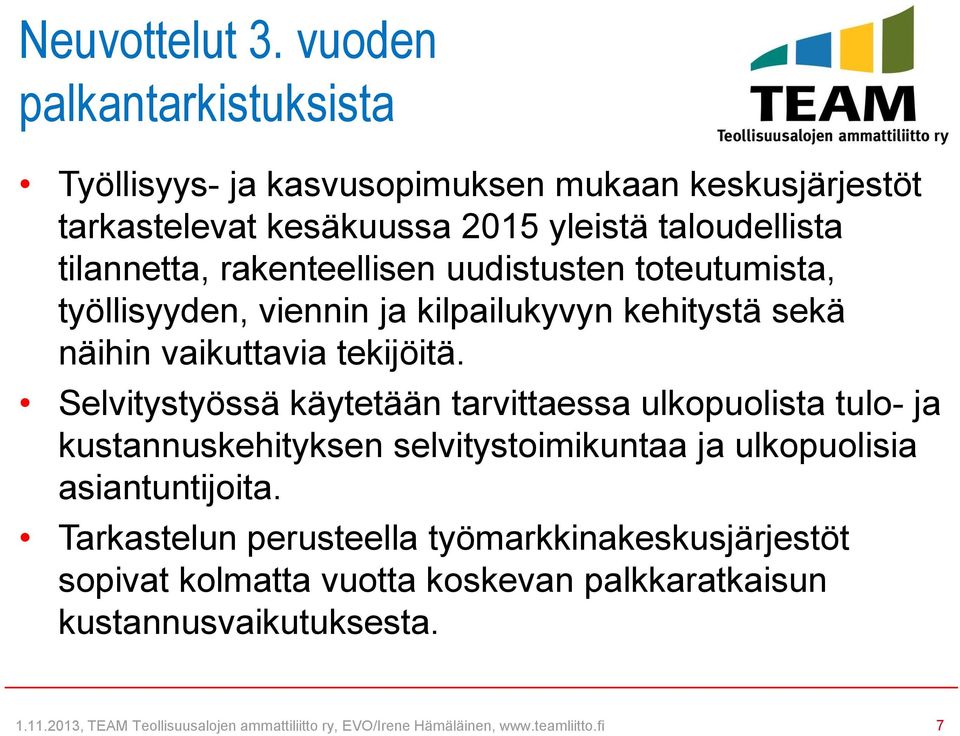 Neuvottelut 3. vuoden palkantarkistuksista

TEAM
Teollisuusalojen ammattiliitto ry

• Työllisyys- ja kasvusopimuksen mukaan keskusjärjestöt tarkastelevat kesäkuussa 2015 yleistä taloudellista tilannetta, rakenteellisen uudistusten toteutumista, työllisyyden, viennin ja kilpailukyvyn kehitystä sekä näihin vaikuttavia tekijöitä.

• Selvitystyössä käytetään tarvittaessa ulkopuolista tulo- ja kustannuskehityksen selvitystoimikuntaa ja ulkopuolisia asiantuntijoita.

• Tarkastelun perusteella työmarkkinakeskusjärjestöt sopivat kolmatta vuotta koskevan palkkaratkaisun kustannusvaikutuksesta.

1.11.2013, TEAM Teollisuusalojen ammattiliitto ry, EVO/Irene Hämäläinen, www.teamliitto.fi

7